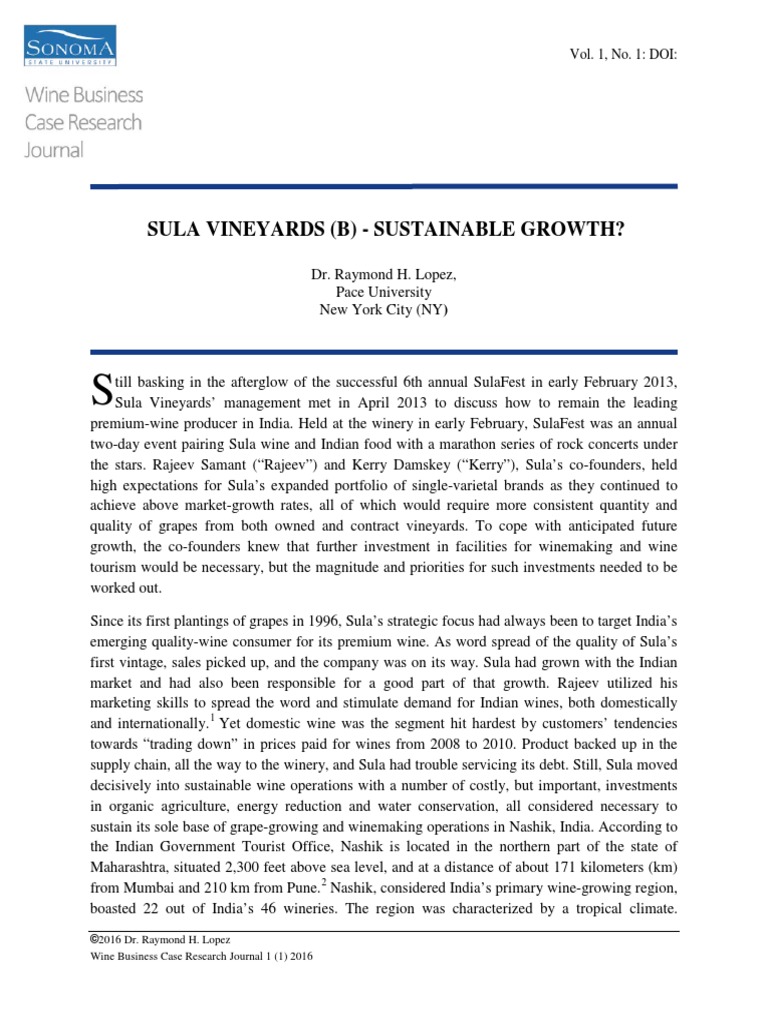 SONOMA
STATE UNIVERSITY

Wine Business
Case Research
Journal

Vol. 1, No. 1: DOI:

SULA VINEYARDS (B) - SUSTAINABLE GROWTH?

Dr. Raymond H. Lopez,
Pace University
New York City (NY)

Still basking in the afterglow of the successful 6th annual SulaFest in early February 2013, Sula Vineyards' management met in April 2013 to discuss how to remain the leading premium-wine producer in India. Held at the winery in early February, SulaFest was an annual two-day event pairing Sula wine and Indian food with a marathon series of rock concerts under the stars. Rajeev Samant ("Rajeev") and Kerry Damskey ("Kerry"), Sula's co-founders, held high expectations for Sula's expanded portfolio of single-varietal brands as they continued to achieve above market-growth rates, all of which would require more consistent quantity and quality of grapes from both owned and contract vineyards. To cope with anticipated future growth, the co-founders knew that further investment in facilities for winemaking and wine tourism would be necessary, but the magnitude and priorities for such investments needed to be worked out.

Since its first plantings of grapes in 1996, Sula's strategic focus had always been to target India's emerging quality-wine consumer for its premium wine. As word spread of the quality of Sula's first vintage, sales picked up, and the company was on its way. Sula had grown with the Indian market and had also been responsible for a good part of that growth. Rajeev utilized his marketing skills to spread the word and stimulate demand for Indian wines, both domestically and internationally.$^1$ Yet domestic wine was the segment hit hardest by customers' tendencies towards "trading down" in prices paid for wines from 2008 to 2010. Product backed up in the supply chain, all the way to the winery, and Sula had trouble servicing its debt. Still, Sula moved decisively into sustainable wine operations with a number of costly, but important, investments in organic agriculture, energy reduction and water conservation, all considered necessary to sustain its sole base of grape-growing and winemaking operations in Nashik, India. According to the Indian Government Tourist Office, Nashik is located in the northern part of the state of Maharashtra, situated 2,300 feet above sea level, and at a distance of about 171 kilometers (km) from Mumbai and 210 km from Pune.$^2$ Nashik, considered India's primary wine-growing region, boasted 22 out of India's 46 wineries. The region was characterized by a tropical climate.

©2016 Dr. Raymond H. Lopez
Wine Business Case Research Journal 1 (1) 2016